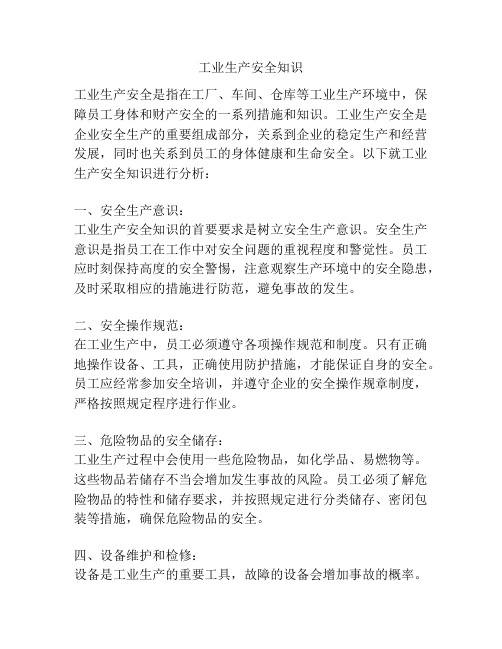 工业生产安全知识

工业生产安全是指在工厂、车间、仓库等工业生产环境中，保障员工身体和财产安全的一系列措施和知识。工业生产安全是企业安全生产的重要组成部分，关系到企业的稳定生产和经营发展，同时也关系到员工的身体健康和生命安全。以下就工业生产安全知识进行分析：

一、安全生产意识：
工业生产安全知识的首要要求是树立安全生产意识。安全生产意识是指员工在工作中对安全问题的重视程度和警觉性。员工应时刻保持高度的安全警惕，注意观察生产环境中的安全隐患，及时采取相应的措施进行防范，避免事故的发生。

二、安全操作规范：
在工业生产中，员工必须遵守各项操作规范和制度。只有正确地操作设备、工具，正确使用防护措施，才能保证自身的安全。员工应经常参加安全培训，并遵守企业的安全操作规章制度，严格按照规定程序进行作业。

三、危险物品的安全储存：
工业生产过程中会使用一些危险物品，如化学品、易燃物等。这些物品若储存不当会增加发生事故的风险。员工必须了解危险物品的特性和储存要求，并按照规定进行分类储存、密闭包装等措施，确保危险物品的安全。

四、设备维护和检修：
设备是工业生产的重要工具，故障的设备会增加事故的概率。